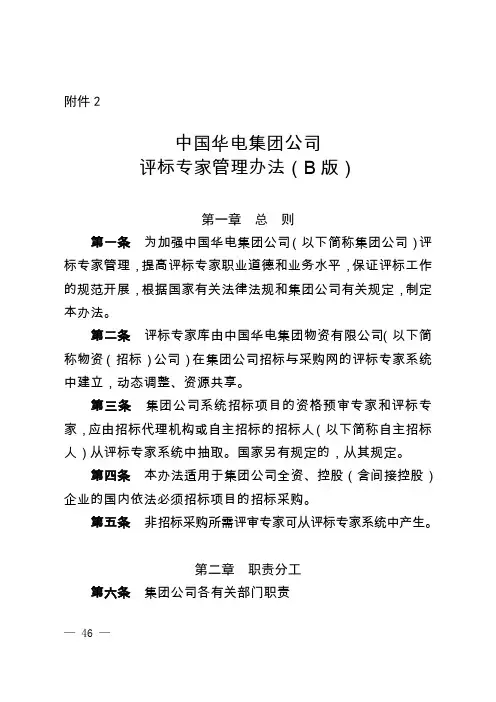 附件 2

中国华电集团公司
评标专家管理办法（B 版）

第一章　总　则

第一条　为加强中国华电集团公司（以下简称集团公司）评标专家管理，提高评标专家职业道德和业务水平，保证评标工作的规范开展，根据国家有关法律法规和集团公司有关规定，制定本办法。

第二条　评标专家库由中国华电集团物资有限公司（以下简称物资（招标）公司）在集团公司招标与采购网的评标专家系统中建立，动态调整、资源共享。

第三条　集团公司系统招标项目的资格预审专家和评标专家，应由招标代理机构或自主招标的招标人（以下简称自主招标人）从评标专家系统中抽取。国家另有规定的，从其规定。

第四条　本办法适用于集团公司全资、控股（含间接控股）企业的国内依法必须招标项目的招标采购。

第五条　非招标采购所需评审专家可从评标专家系统中产生。

第二章　职责分工

第六条　集团公司各有关部门职责

— 46 —